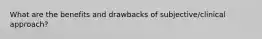 What are the benefits and drawbacks of subjective/clinical approach?